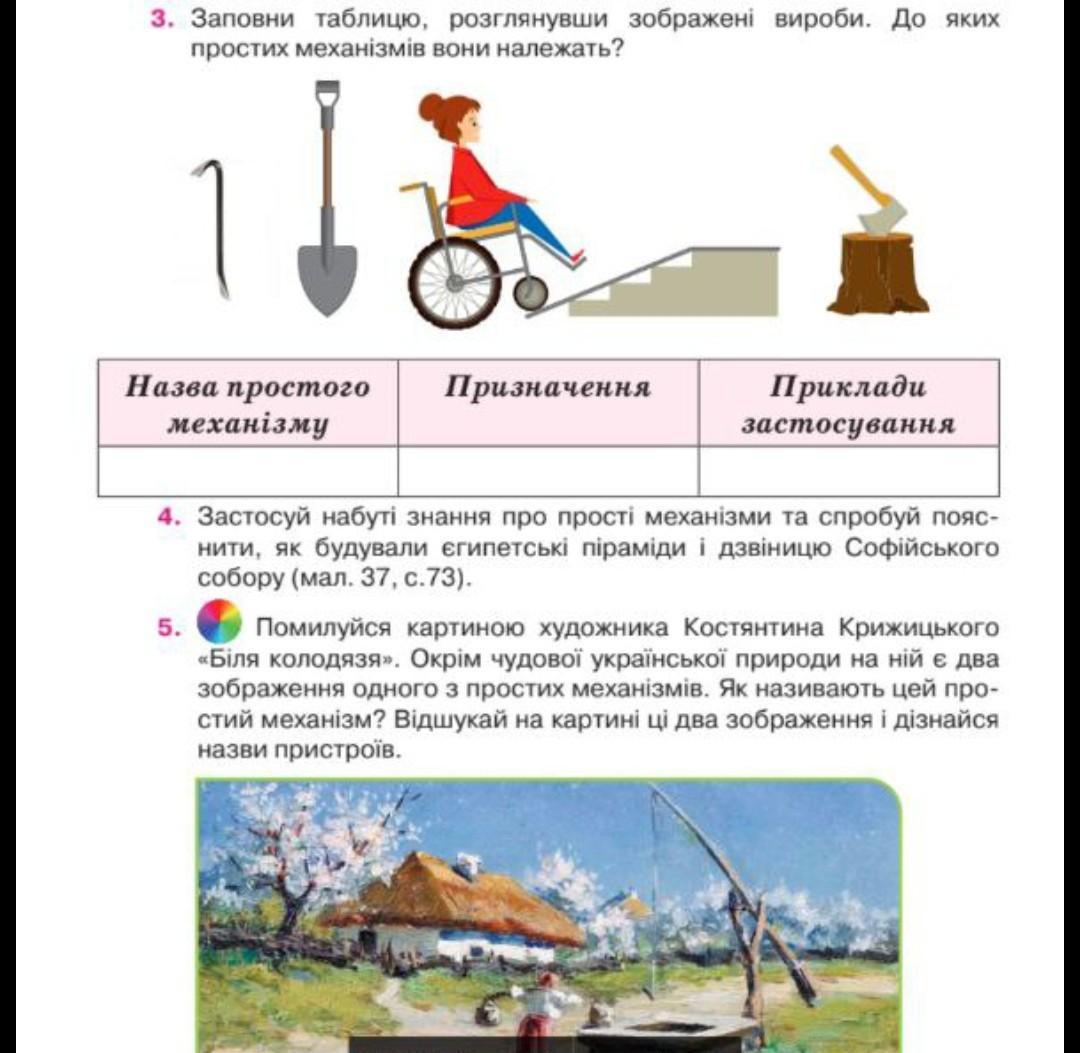 3. Заповни таблицю, розглянувши зображені вироби. До яких простих механізмів вони належать?

| Назва простого механізму | Призначення | Приклади застосування |
|---|---|---|
| | | |

4. Застосуй набуті знання про прості механізми та спробуй пояснити, як будували єгипетські піраміди і дзвіницю Софійського собору (мал. 37, с.73).

5. Помилуйся картиною художника Костянтина Крижицького «Біля колодязя». Окрім чудової української природи на ній є два зображення одного з простих механізмів. Як називають цей простий механізм? Відшукай на картині ці два зображення і дізнайся назви пристроїв.